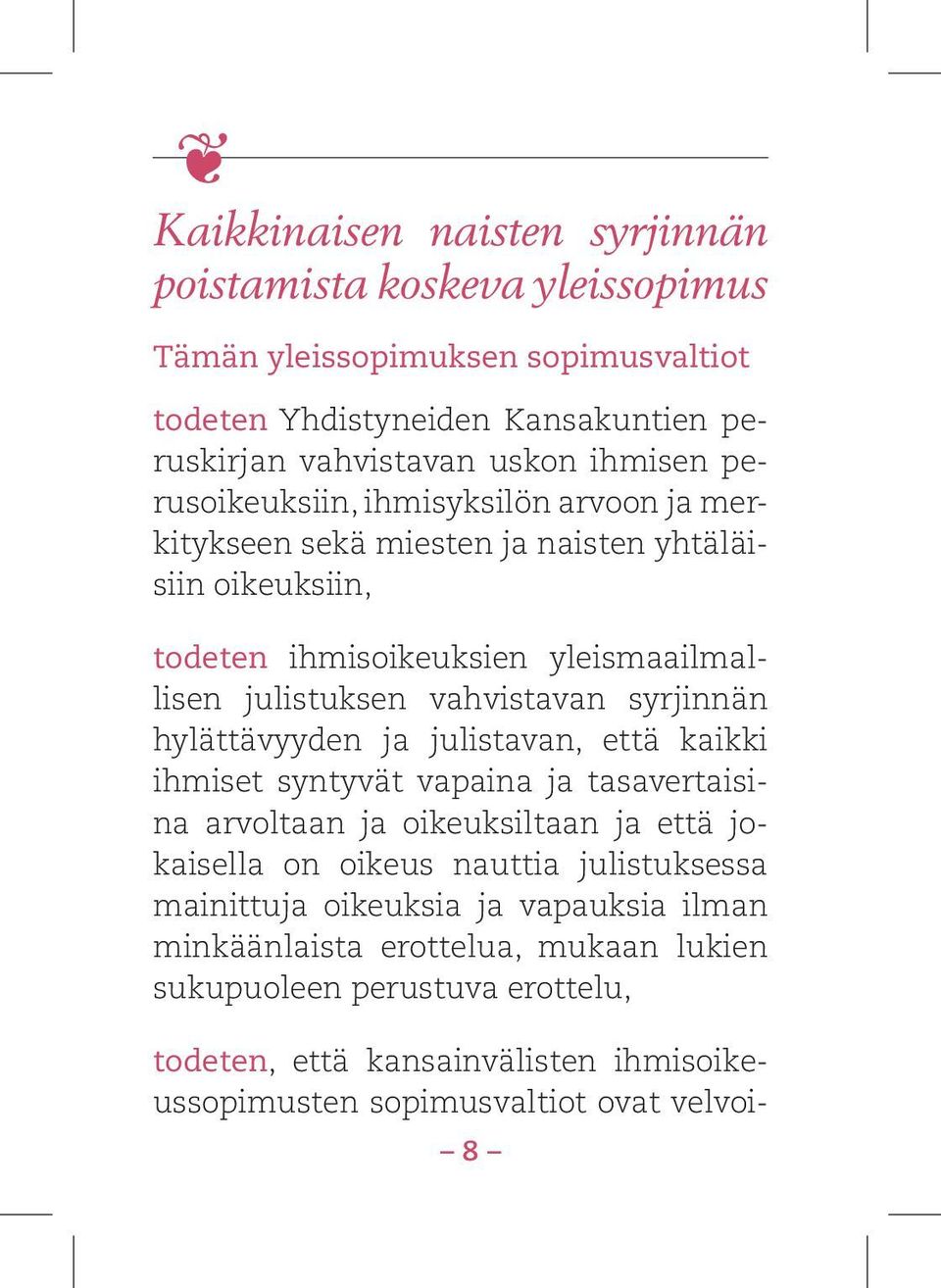 Kaikkinaisen naisten syrjinnän poistamista koskeva yleissopimus

Tämän yleissopimuksen sopimusvaltiot

todeten Yhdistyneiden Kansakuntien peruskirjan vahvistavan uskon ihmisen perusoikeuksiin, ihmisyksilön arvoon ja merkitykseen sekä miesten ja naisten yhtäläisiin oikeuksiin,

todeten ihmisoikeuksien yleismaailmallisen julistuksen vahvistavan syrjinnän hylättävyyden ja julistavan, että kaikki ihmiset syntyvät vapaina ja tasavertaisina arvoltaan ja oikeuksiltaan ja että jokaisella on oikeus nauttia julistuksessa mainittuja oikeuksia ja vapauksia ilman minkäänlaista erottelua, mukaan lukien sukupuoleen perustuva erottelu,

todeten, että kansainvälisten ihmisoikeussopimusten sopimusvaltiot ovat velvoi-

– 8 –